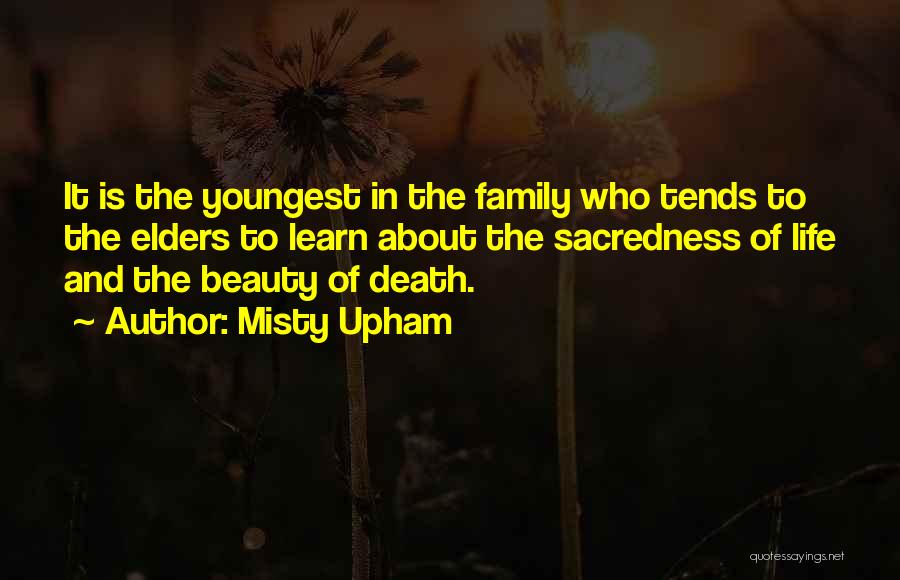 It is the youngest in the family who tends to the elders to learn about the sacredness of life and the beauty of death.
~ Author: Misty Upham

quotessayings.net